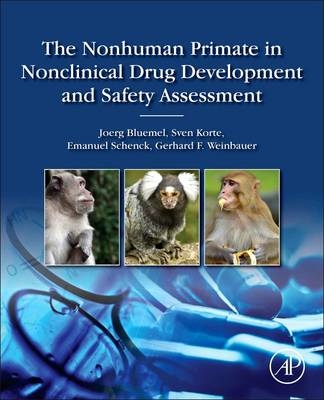 The Nonhuman Primate in Nonclinical Drug Development and Safety Assessment

Joerg Bluemel, Sven Korte, Emanuel Schenck, Gerhard F. Weinbauer

AP